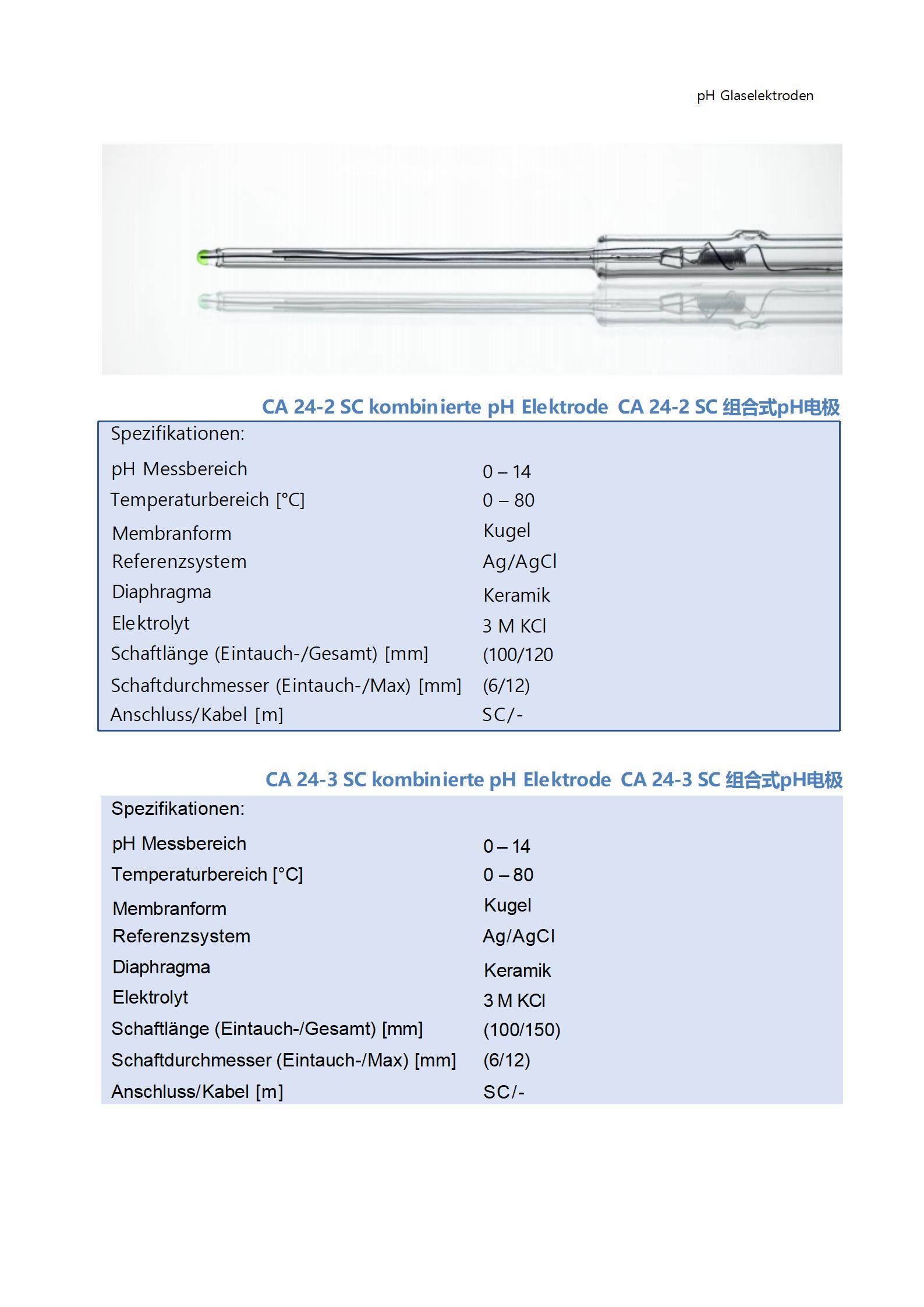 pH Glaselektroden

CA 24-2 SC kombinierte pH Elektrode CA 24-2 SC 组合式pH电极

Spezifikationen:

| | |
|---|---|
| pH Messbereich | 0 – 14 |
| Temperaturbereich [°C] | 0 – 80 |
| Membranform | Kugel |
| Referenzsystem | Ag/AgCl |
| Diaphragma | Keramik |
| Elektrolyt | 3 M KCl |
| Schaftlänge (Eintauch-/Gesamt) [mm] | (100/120 |
| Schaftdurchmesser (Eintauch-/Max) [mm] | (6/12) |
| Anschluss/Kabel [m] | SC/- |

CA 24-3 SC kombinierte pH Elektrode CA 24-3 SC 组合式pH电极

Spezifikationen:

| | |
|---|---|
| pH Messbereich | 0 – 14 |
| Temperaturbereich [°C] | 0 – 80 |
| Membranform | Kugel |
| Referenzsystem | Ag/AgCl |
| Diaphragma | Keramik |
| Elektrolyt | 3 M KCl |
| Schaftlänge (Eintauch-/Gesamt) [mm] | (100/150) |
| Schaftdurchmesser (Eintauch-/Max) [mm] | (6/12) |
| Anschluss/Kabel [m] | SC/- |